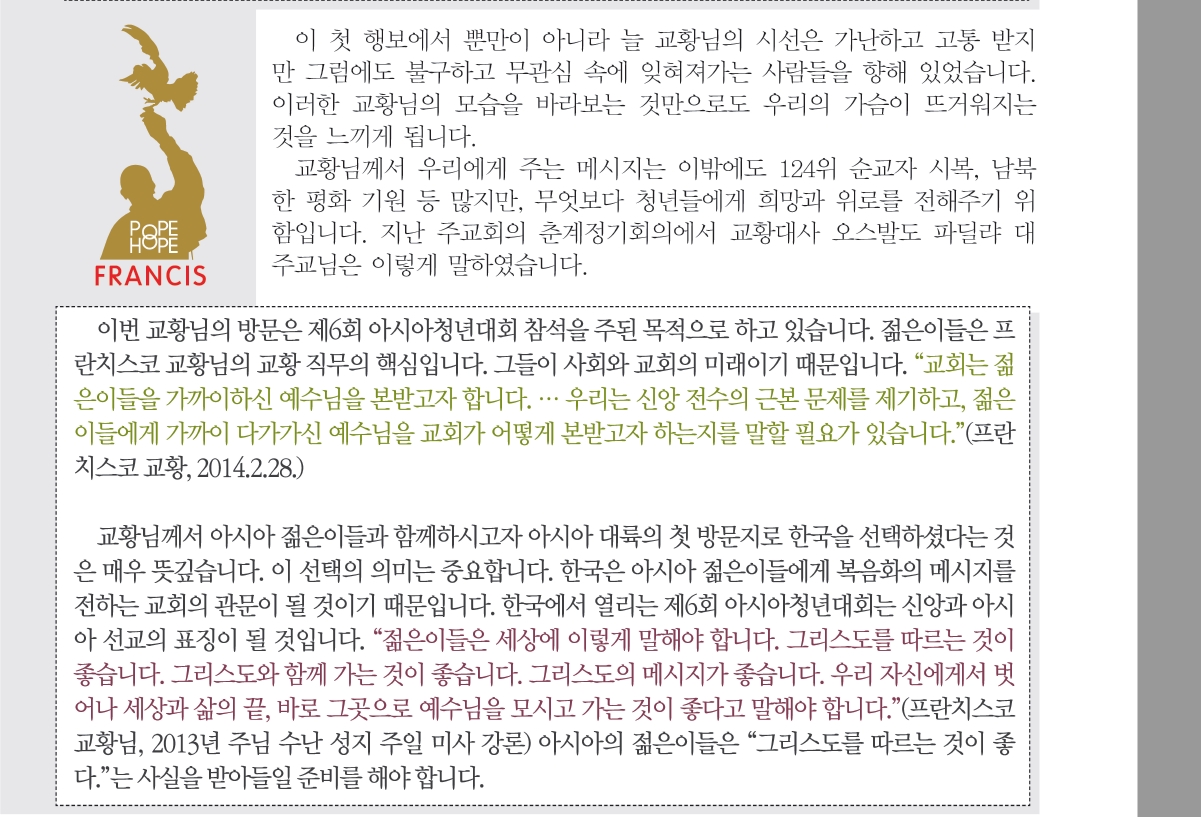 POPE
HOPE
FRANCIS

이 첫 행보에서 뿐만이 아니라 늘 교황님의 시선은 가난하고 고통 받지만 그럼에도 불구하고 무관심 속에 잊혀져가는 사람들을 향해 있었습니다. 이러한 교황님의 모습을 바라보는 것만으로도 우리의 가슴이 뜨거워지는 것을 느끼게 됩니다.

교황님께서 우리에게 주는 메시지는 이밖에도 124위 순교자 시복, 남북한 평화 기원 등 많지만, 무엇보다 청년들에게 희망과 위로를 전해주기 위함입니다. 지난 주교회의 춘계정기회의에서 교황대사 오스발도 파딜랴 대주교님은 이렇게 말하였습니다.

이번 교황님의 방문은 제6회 아시아청년대회 참석을 주된 목적으로 하고 있습니다. 젊은이들은 프란치스코 교황님의 교황 직무의 핵심입니다. 그들이 사회와 교회의 미래이기 때문입니다. "교회는 젊은이들을 가까이하신 예수님을 본받고자 합니다. … 우리는 신앙 전수의 근본 문제를 제기하고, 젊은이들에게 가까이 다가가신 예수님을 교회가 어떻게 본받고자 하는지를 말할 필요가 있습니다."(프란치스코 교황, 2014.2.28.)

교황님께서 아시아 젊은이들과 함께하시고자 아시아 대륙의 첫 방문지로 한국을 선택하셨다는 것은 매우 뜻깊습니다. 이 선택의 의미는 중요합니다. 한국은 아시아 젊은이들에게 복음화의 메시지를 전하는 교회의 관문이 될 것이기 때문입니다. 한국에서 열리는 제6회 아시아청년대회는 신앙과 아시아 선교의 표징이 될 것입니다. "젊은이들은 세상에 이렇게 말해야 합니다. 그리스도를 따르는 것이 좋습니다. 그리스도와 함께 가는 것이 좋습니다. 그리스도의 메시지가 좋습니다. 우리 자신에게서 벗어나 세상과 삶의 끝, 바로 그곳으로 예수님을 모시고 가는 것이 좋다고 말해야 합니다."(프란치스코 교황님, 2013년 주님 수난 성지 주일 미사 강론) 아시아의 젊은이들은 "그리스도를 따르는 것이 좋다."는 사실을 받아들일 준비를 해야 합니다.